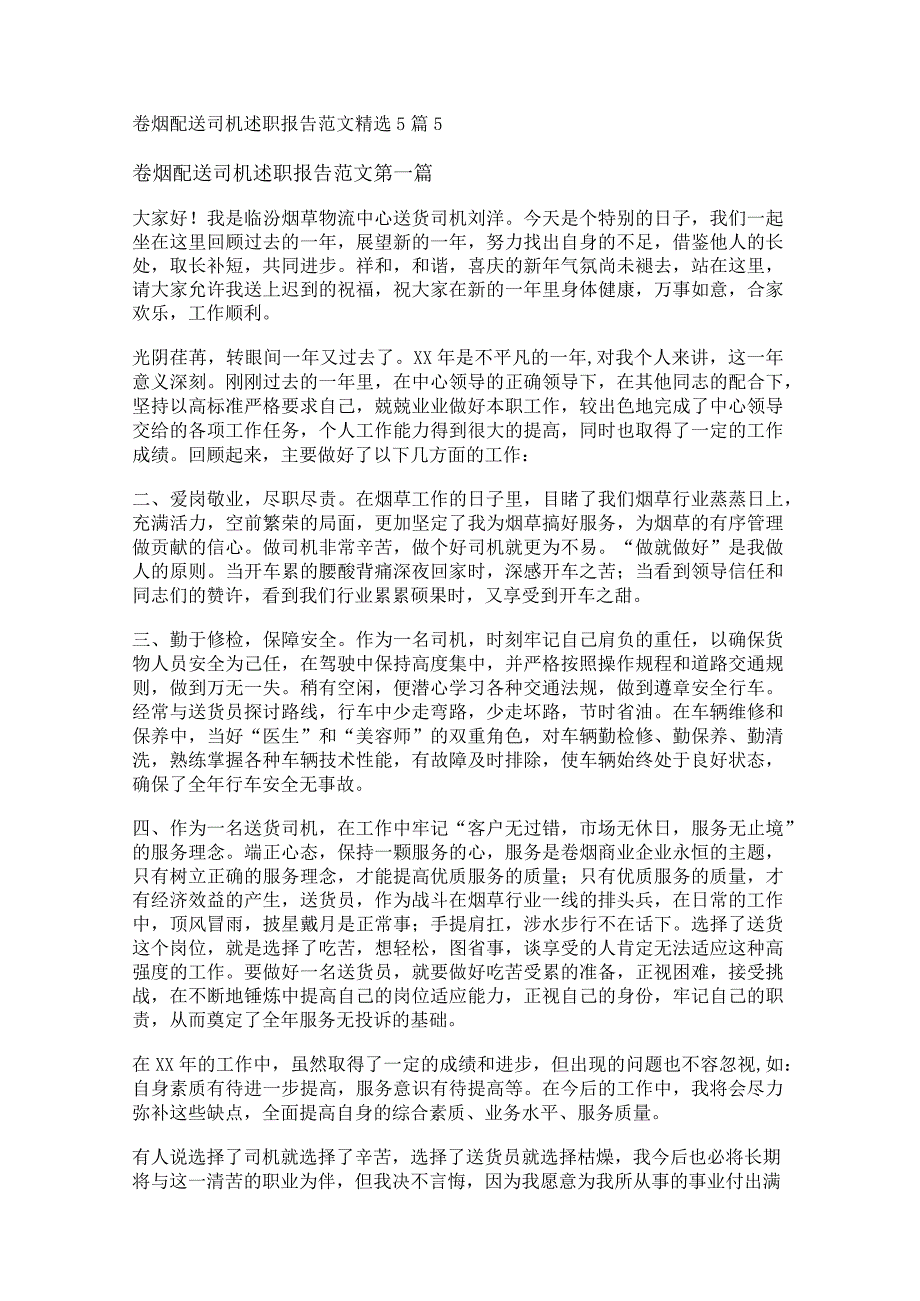 卷烟配送司机述职报告范文精选5篇5

卷烟配送司机述职报告范文第一篇

大家好！我是临汾烟草物流中心送货司机刘洋。今天是个特别的日子，我们一起坐在这里回顾过去的一年，展望新的一年，努力找出自身的不足，借鉴他人的长处，取长补短，共同进步。祥和，和谐，喜庆的新年气氛尚未褪去，站在这里，请大家允许我送上迟到的祝福，祝大家在新的一年里身体健康，万事如意，合家欢乐，工作顺利。

光阴荏苒，转眼间一年又过去了。XX年是不平凡的一年，对我个人来讲，这一年意义深刻。刚刚过去的一年里，在中心领导的正确领导下，在其他同志的配合下，坚持以高标准严格要求自己，兢兢业业做好本职工作，较出色地完成了中心领导交给的各项工作任务，个人工作能力得到很大的提高，同时也取得了一定的工作成绩。回顾起来，主要做好了以下几方面的工作：

二、爱岗敬业，尽职尽责。在烟草工作的日子里，目睹了我们烟草行业蒸蒸日上，充满活力，空前繁荣的局面，更加坚定了我为烟草搞好服务，为烟草的有序管理做贡献的信心。做司机非常辛苦，做个好司机就更为不易。“做就做好”是我做人的原则。当开车累的腰酸背痛深夜回家时，深感开车之苦；当看到领导信任和同志们的赞许，看到我们行业累累硕果时，又享受到开车之甜。

三、勤于修检，保障安全。作为一名司机，时刻牢记自己肩负的重任，以确保货物人员安全为己任，在驾驶中保持高度集中，并严格按照操作规程和道路交通规则，做到万无一失。稍有空闲，便潜心学习各种交通法规，做到遵章安全行车。经常与送货员探讨路线，行车中少走弯路，少走坏路，节时省油。在车辆维修和保养中，当好“医生”和“美容师”的双重角色，对车辆勤检修、勤保养、勤清洗，熟练掌握各种车辆技术性能，有故障及时排除，使车辆始终处于良好状态，确保了全年行车安全无事故。

四、作为一名送货司机，在工作中牢记“客户无过错，市场无休日，服务无止境”的服务理念。端正心态，保持一颗服务的心，服务是卷烟商业企业永恒的主题，只有树立正确的服务理念，才能提高优质服务的质量；只有优质服务的质量，才有经济效益的产生，送货员，作为战斗在烟草行业一线的排头兵，在日常的工作中，顶风冒雨，披星戴月是正常事；手提肩扛，涉水步行不在话下。选择了送货这个岗位，就是选择了吃苦，想轻松，图省事，谈享受的人肯定无法适应这种高强度的工作。要做好一名送货员，就要做好吃苦受累的准备，正视困难，接受挑战，在不断地锤炼中提高自己的岗位适应能力，正视自己的身份，牢记自己的职责，从而奠定了全年服务无投诉的基础。

在XX年的工作中，虽然取得了一定的成绩和进步，但出现的问题也不容忽视，如：自身素质有待进一步提高，服务意识有待提高等。在今后的工作中，我将会尽力弥补这些缺点，全面提高自身的综合素质、业务水平、服务质量。

有人说选择了司机就选择了辛苦，选择了送货员就选择枯燥，我今后也必将长期将与这一清苦的职业为伴，但我决不言悔，因为我愿意为我所从事的事业付出满